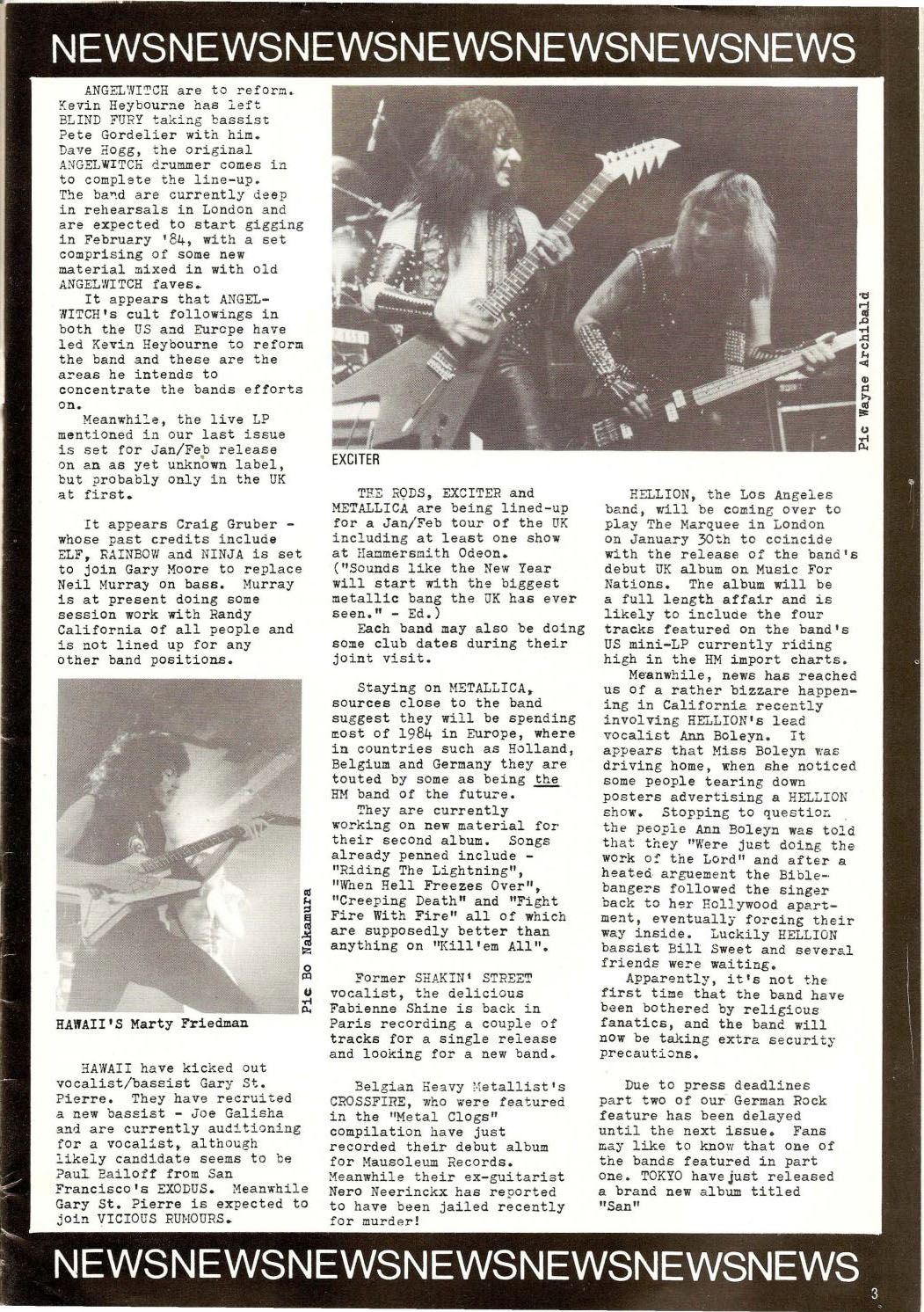 NEWSNEWSNEWSNEWSNEWSNEWSNEWS

ANGELWITCH are to reform. Kevin Heybourne has left BLIND FURY taking bassist Pete Gordelier with him. Dave Hogg, the original ANGELWITCH drummer comes in to complete the line-up. The band are currently deep in rehearsals in London and are expected to start gigging in February '84, with a set comprising of some new material mixed in with old ANGELWITCH faves.

It appears that ANGELWITCH's cult followings in both the US and Europe have led Kevin Heybourne to reform the band and these are the areas he intends to concentrate the bands efforts on.

Meanwhile, the live LP mentioned in our last issue is set for Jan/Feb release on an as yet unknown label, but probably only in the UK at first.

It appears Craig Gruber - whose past credits include ELF, RAINBOW and NINJA is set to join Gary Moore to replace Neil Murray on bass. Murray is at present doing some session work with Randy California of all people and is not lined up for any other band positions.

Pic Bo Nakamura

HAWAII'S Marty Friedman

HAWAII have kicked out vocalist/bassist Gary St. Pierre. They have recruited a new bassist - Joe Galisha and are currently auditioning for a vocalist, although likely candidate seems to be Paul Bailoff from San Francisco's EXODUS. Meanwhile Gary St. Pierre is expected to join VICIOUS RUMOURS.

Pic Wayne Archibald

EXCITER

THE RODS, EXCITER and METALLICA are being lined-up for a Jan/Feb tour of the UK including at least one show at Hammersmith Odeon. ("Sounds like the New Year will start with the biggest metallic bang the UK has ever seen." - Ed.)

Each band may also be doing some club dates during their joint visit.

Staying on METALLICA, sources close to the band suggest they will be spending most of 1984 in Europe, where in countries such as Holland, Belgium and Germany they are touted by some as being the HM band of the future.

They are currently working on new material for their second album. Songs already penned include - "Riding The Lightning", "When Hell Freezes Over", "Creeping Death" and "Fight Fire With Fire" all of which are supposedly better than anything on "Kill'em All".

Former SHAKIN' STREET vocalist, the delicious Fabienne Shine is back in Paris recording a couple of tracks for a single release and looking for a new band.

Belgian Heavy Metallist's CROSSFIRE, who were featured in the "Metal Clogs" compilation have just recorded their debut album for Mausoleum Records. Meanwhile their ex-guitarist Nero Neerinckx has reported to have been jailed recently for murder!

HELLION, the Los Angeles band, will be coming over to play The Marquee in London on January 30th to coincide with the release of the band's debut UK album on Music For Nations. The album will be a full length affair and is likely to include the four tracks featured on the band's US mini-LP currently riding high in the HM import charts.

Meanwhile, news has reached us of a rather bizzare happening in California recently involving HELLION's lead vocalist Ann Boleyn. It appears that Miss Boleyn was driving home, when she noticed some people tearing down posters advertising a HELLION show. Stopping to question the people Ann Boleyn was told that they "Were just doing the work of the Lord" and after a heated arguement the Bible-bangers followed the singer back to her Hollywood apartment, eventually forcing their way inside. Luckily HELLION bassist Bill Sweet and several friends were waiting.

Apparently, it's not the first time that the band have been bothered by religious fanatics, and the band will now be taking extra security precautions.

Due to press deadlines part two of our German Rock feature has been delayed until the next issue. Fans may like to know that one of the bands featured in part one. TOKYO have just released a brand new album titled "San"

NEWSNEWSNEWSNEWSNEWSNEWSNEWS

3